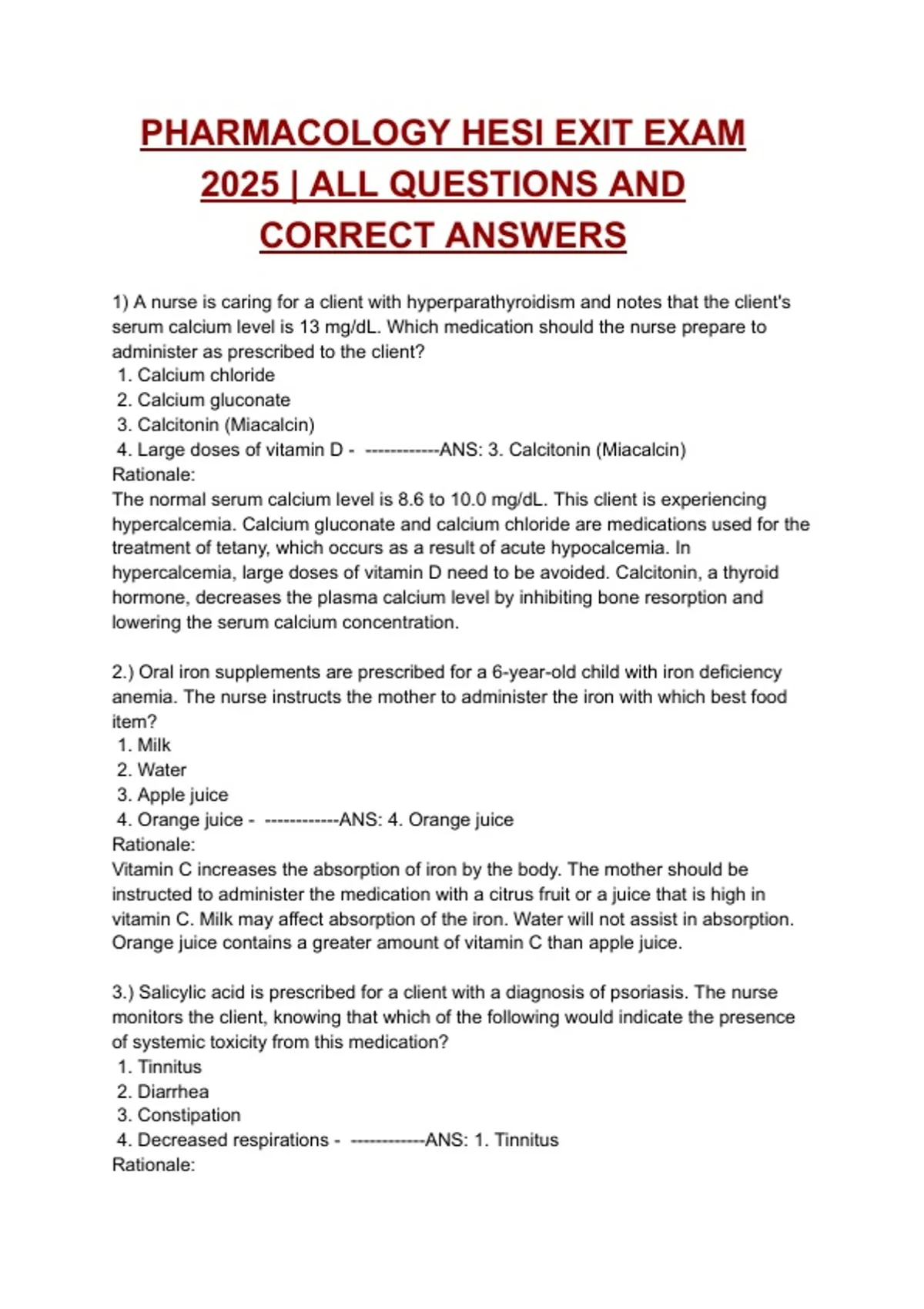 PHARMACOLOGY HESI EXIT EXAM 2025 | ALL QUESTIONS AND CORRECT ANSWERS

1) A nurse is caring for a client with hyperparathyroidism and notes that the client's serum calcium level is 13 mg/dL. Which medication should the nurse prepare to administer as prescribed to the client?
1. Calcium chloride
2. Calcium gluconate
3. Calcitonin (Miacalcin)
4. Large doses of vitamin D - ------------ANS: 3. Calcitonin (Miacalcin)
Rationale:
The normal serum calcium level is 8.6 to 10.0 mg/dL. This client is experiencing hypercalcemia. Calcium gluconate and calcium chloride are medications used for the treatment of tetany, which occurs as a result of acute hypocalcemia. In hypercalcemia, large doses of vitamin D need to be avoided. Calcitonin, a thyroid hormone, decreases the plasma calcium level by inhibiting bone resorption and lowering the serum calcium concentration.

2.) Oral iron supplements are prescribed for a 6-year-old child with iron deficiency anemia. The nurse instructs the mother to administer the iron with which best food item?
1. Milk
2. Water
3. Apple juice
4. Orange juice - ------------ANS: 4. Orange juice
Rationale:
Vitamin C increases the absorption of iron by the body. The mother should be instructed to administer the medication with a citrus fruit or a juice that is high in vitamin C. Milk may affect absorption of the iron. Water will not assist in absorption. Orange juice contains a greater amount of vitamin C than apple juice.

3.) Salicylic acid is prescribed for a client with a diagnosis of psoriasis. The nurse monitors the client, knowing that which of the following would indicate the presence of systemic toxicity from this medication?
1. Tinnitus
2. Diarrhea
3. Constipation
4. Decreased respirations - ------------ANS: 1. Tinnitus
Rationale: